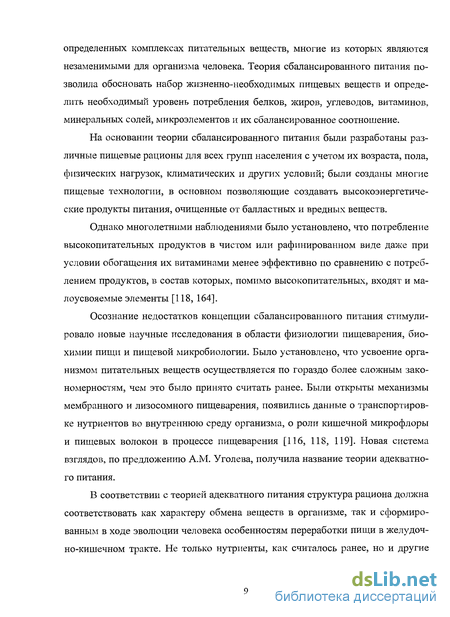 определенных комплексах питательных веществ, многие из которых являются незаменимыми для организма человека. Теория сбалансированного питания позволила обосновать набор жизненно-необходимых пищевых веществ и определить необходимый уровень потребления белков, жиров, углеводов, витаминов, минеральных солей, микроэлементов и их сбалансированное соотношение.

На основании теории сбалансированного питания были разработаны различные пищевые рационы для всех групп населения с учетом их возраста, пола, физических нагрузок, климатических и других условий; были созданы многие пищевые технологии, в основном позволяющие создавать высокоэнергетические продукты питания, очищенные от балластных и вредных веществ.

Однако многолетними наблюдениями было установлено, что потребление высокопитательных продуктов в чистом или рафинированном виде даже при условии обогащения их витаминами менее эффективно по сравнению с потреблением продуктов, в состав которых, помимо высокопитательных, входят и малоусвояемые элементы [118, 164].

Осознание недостатков концепции сбалансированного питания стимулировало новые научные исследования в области физиологии пищеварения, биохимии пищи и пищевой микробиологии. Было установлено, что усвоение организмом питательных веществ осуществляется по гораздо более сложным закономерностям, чем это было принято считать ранее. Были открыты механизмы мембранного и лизосомного пищеварения, появились данные о транспортировке нутриентов во внутреннюю среду организма, о роли кишечной микрофлоры и пищевых волокон в процессе пищеварения [116, 118, 119]. Новая система взглядов, по предложению А.М. Уголева, получила название теории адекватного питания.

В соответствии с теорией адекватного питания структура рациона должна соответствовать как характеру обмена веществ в организме, так и сформированным в ходе эволюции человека особенностям переработки пищи в желудочно-кишечном тракте. Не только нутриенты, как считалось ранее, но и другие

9

dsLib.net
библиотека диссертаций